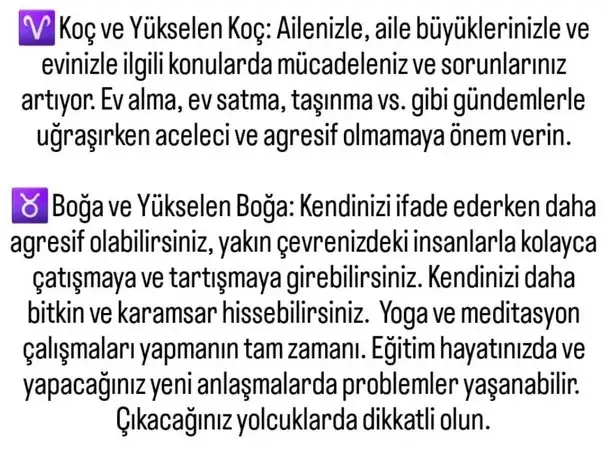 ♈ Koç ve Yükselen Koç: Ailenizle, aile büyüklerinizle ve evinizle ilgili konularda mücadeleniz ve sorunlarınız artıyor. Ev alma, ev satma, taşınma vs. gibi gündemlerle uğraşırken aceleci ve agresif olmamaya önem verin.

♉ Boğa ve Yükselen Boğa: Kendinizi ifade ederken daha agresif olabilirsiniz, yakın çevrenizdeki insanlarla kolayca çatışmaya ve tartışmaya girebilirsiniz. Kendinizi daha bitkin ve karamsar hissebilirsiniz. Yoga ve meditasyon çalışmaları yapmanın tam zamanı. Eğitim hayatınızda ve yapacağınız yeni anlaşmalarda problemler yaşanabilir. Çıkacağınız yolcuklarda dikkatli olun.